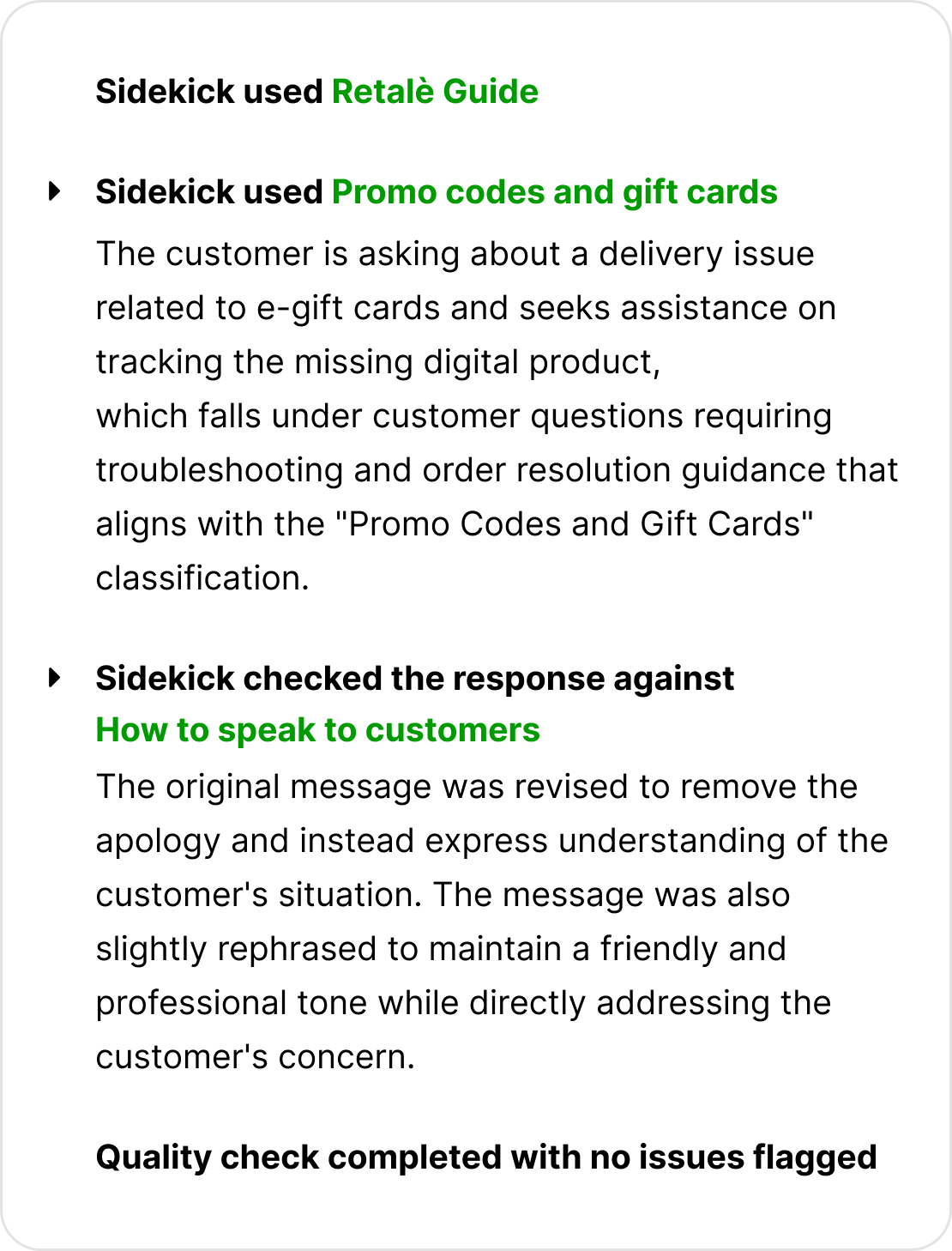 Sidekick used Retalè Guide

Sidekick used Promo codes and gift cards

The customer is asking about a delivery issue related to e-gift cards and seeks assistance on tracking the missing digital product,
which falls under customer questions requiring troubleshooting and order resolution guidance that aligns with the "Promo Codes and Gift Cards" classification.

Sidekick checked the response against How to speak to customers

The original message was revised to remove the apology and instead express understanding of the customer's situation. The message was also slightly rephrased to maintain a friendly and professional tone while directly addressing the customer's concern.

Quality check completed with no issues flagged